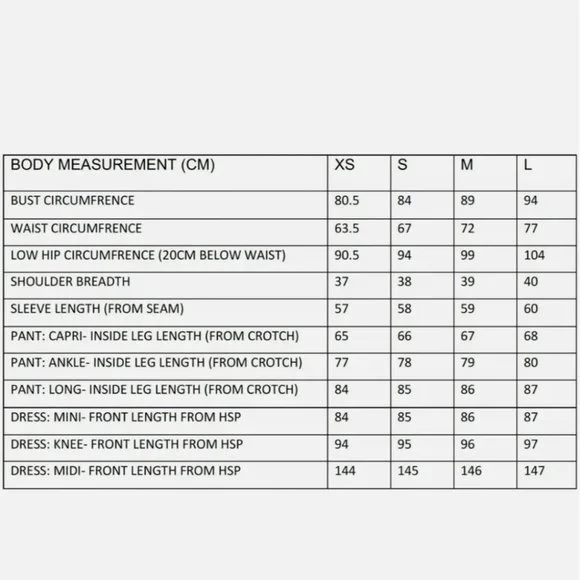 | BODY MEASUREMENT (CM) | XS | S | M | L |
|---|---|---|---|---|
| BUST CIRCUMFRENCE | 80.5 | 84 | 89 | 94 |
| WAIST CIRCUMFRENCE | 63.5 | 67 | 72 | 77 |
| LOW HIP CIRCUMFRENCE (20CM BELOW WAIST) | 90.5 | 94 | 99 | 104 |
| SHOULDER BREADTH | 37 | 38 | 39 | 40 |
| SLEEVE LENGTH (FROM SEAM) | 57 | 58 | 59 | 60 |
| PANT: CAPRI- INSIDE LEG LENGTH (FROM CROTCH) | 65 | 66 | 67 | 68 |
| PANT: ANKLE- INSIDE LEG LENGTH (FROM CROTCH) | 77 | 78 | 79 | 80 |
| PANT: LONG- INSIDE LEG LENGTH (FROM CROTCH) | 84 | 85 | 86 | 87 |
| DRESS: MINI- FRONT LENGTH FROM HSP | 84 | 85 | 86 | 87 |
| DRESS: KNEE- FRONT LENGTH FROM HSP | 94 | 95 | 96 | 97 |
| DRESS: MIDI- FRONT LENGTH FROM HSP | 144 | 145 | 146 | 147 |